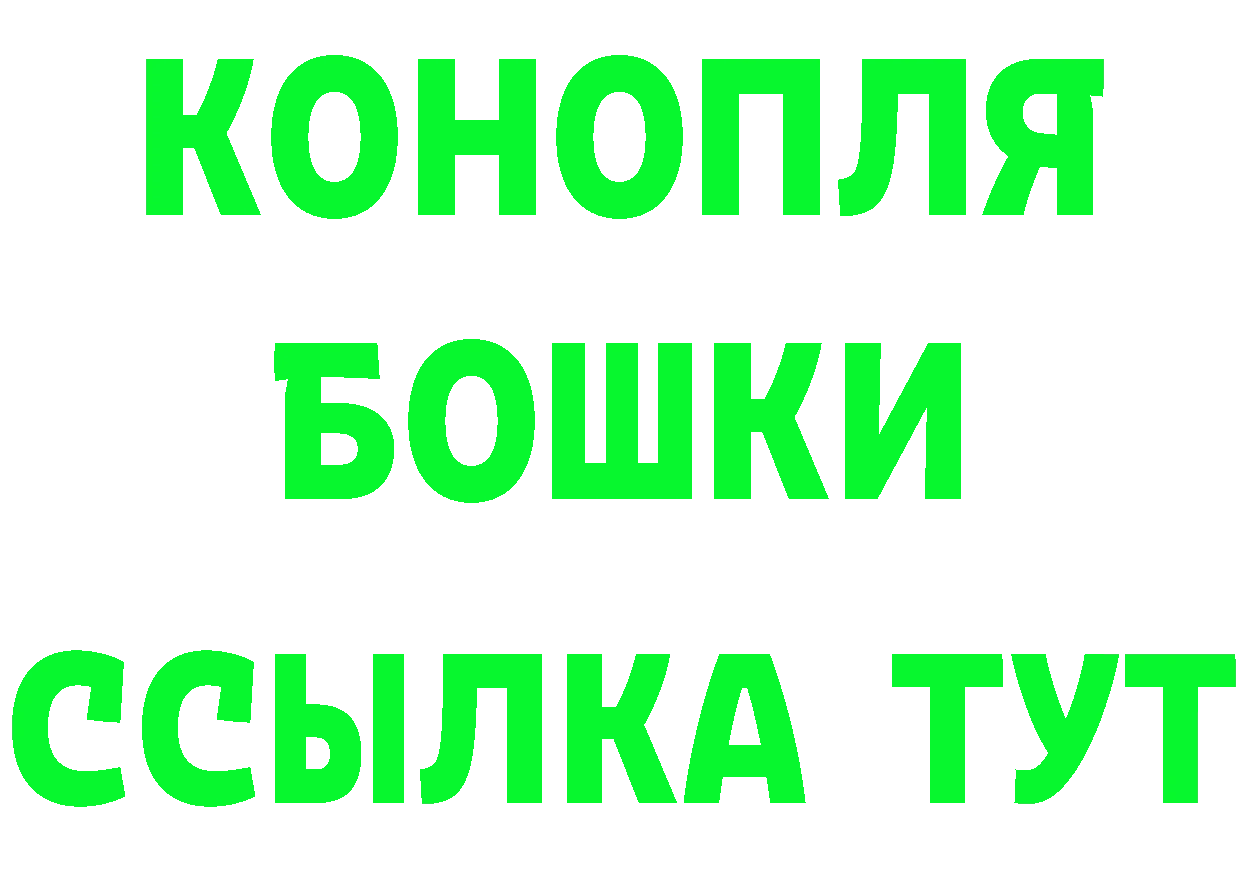 КОНОПЛЯ
БОШКИ
ССЫЛКА ТУТ